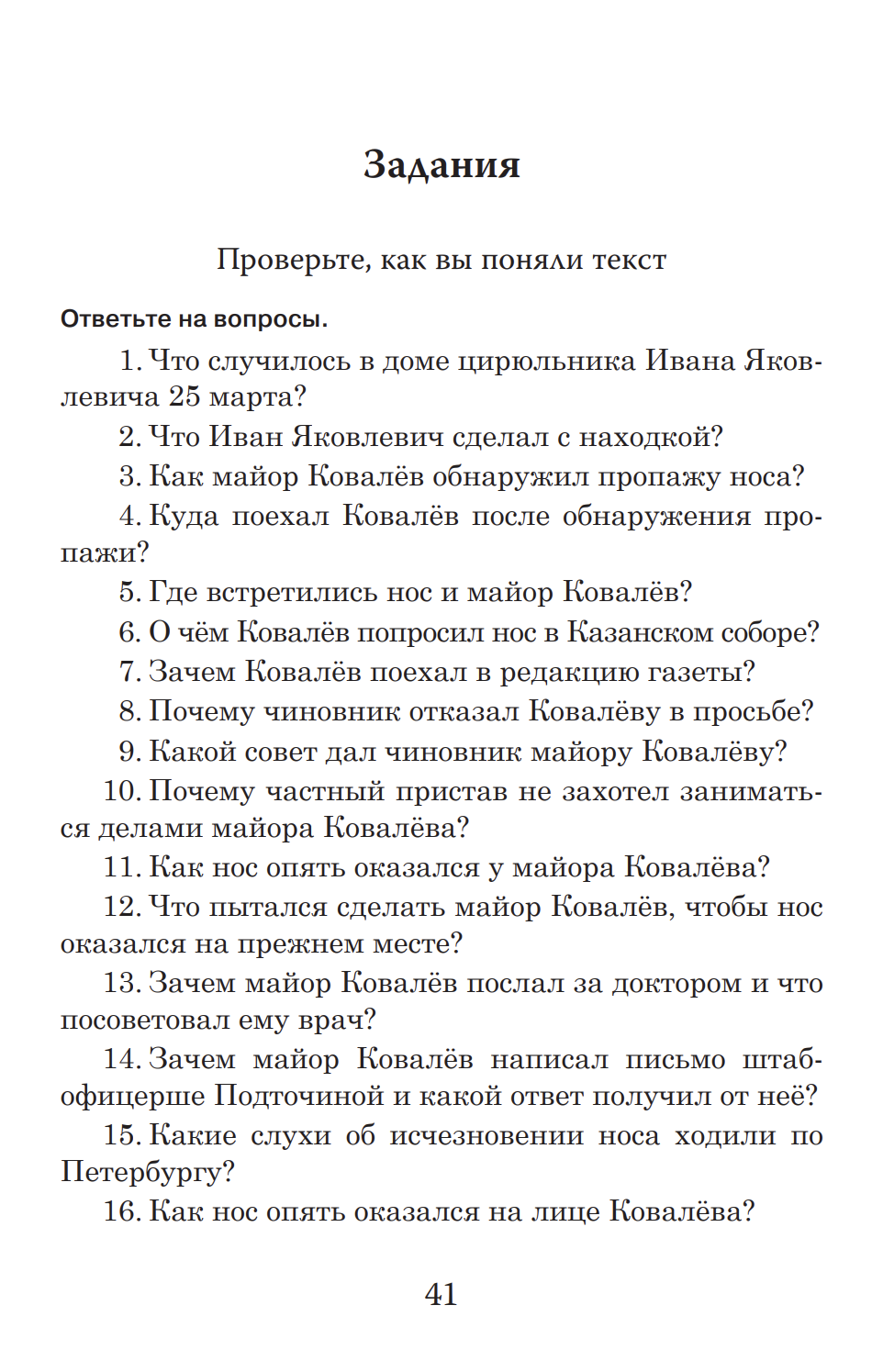 Задания

Проверьте, как вы поняли текст

Ответьте на вопросы.

1. Что случилось в доме цирюльника Ивана Яковлевича 25 марта?

2. Что Иван Яковлевич сделал с находкой?

3. Как майор Ковалёв обнаружил пропажу носа?

4. Куда поехал Ковалёв после обнаружения пропажи?

5. Где встретились нос и майор Ковалёв?

6. О чём Ковалёв попросил нос в Казанском соборе?

7. Зачем Ковалёв поехал в редакцию газеты?

8. Почему чиновник отказал Ковалёву в просьбе?

9. Какой совет дал чиновник майору Ковалёву?

10. Почему частный пристав не захотел заниматься делами майора Ковалёва?

11. Как нос опять оказался у майора Ковалёва?

12. Что пытался сделать майор Ковалёв, чтобы нос оказался на прежнем месте?

13. Зачем майор Ковалёв послал за доктором и что посоветовал ему врач?

14. Зачем майор Ковалёв написал письмо штаб-офицерше Подточиной и какой ответ получил от неё?

15. Какие слухи об исчезновении носа ходили по Петербургу?

16. Как нос опять оказался на лице Ковалёва?

41